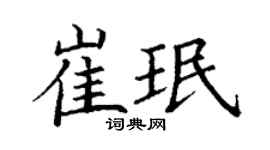 崔珉

词典网